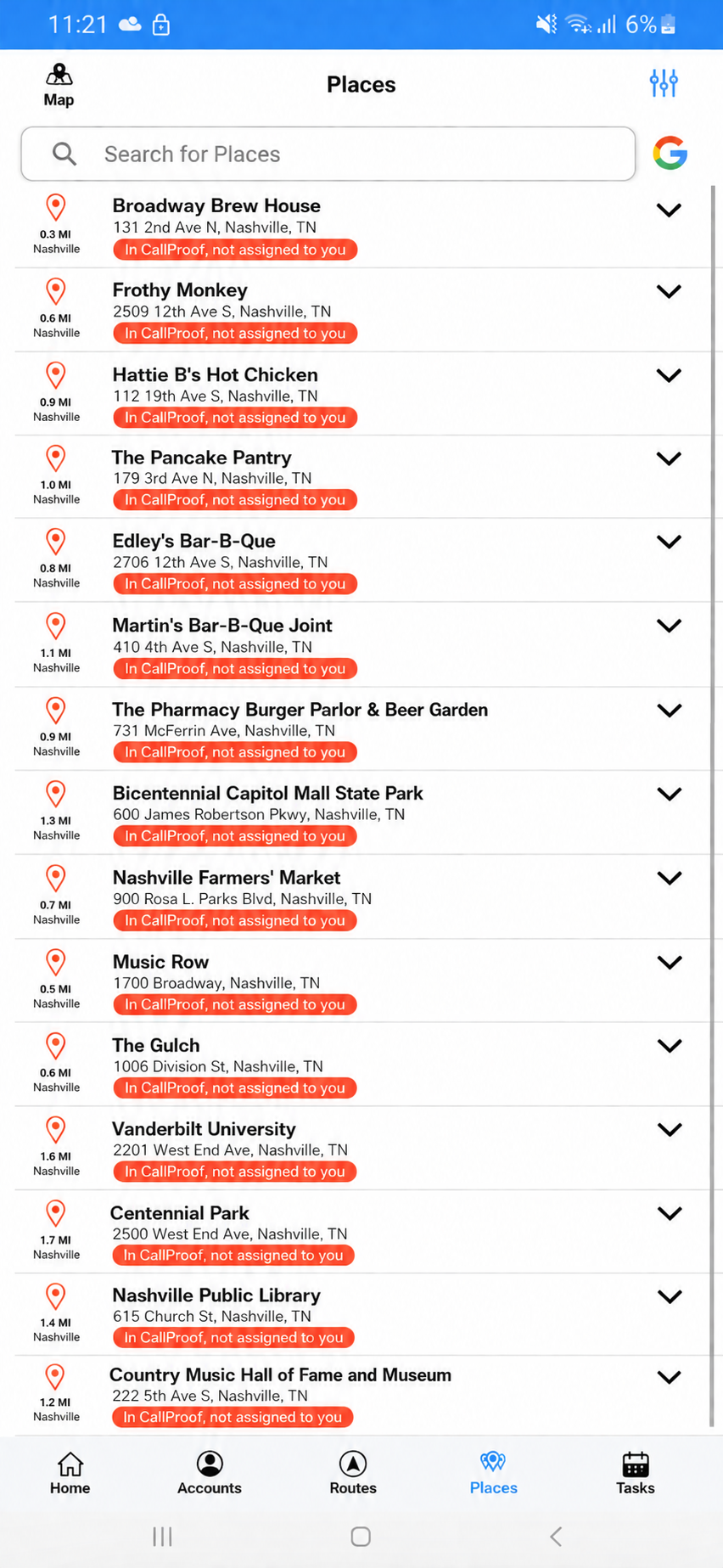 11:21 6%

Map

Places

Search for Places

0.3 MI
Nashville
Broadway Brew House
131 2nd Ave N, Nashville, TN
In CallProof, not assigned to you

0.6 MI
Nashville
Frothy Monkey
2509 12th Ave S, Nashville, TN
In CallProof, not assigned to you

0.9 MI
Nashville
Hattie B's Hot Chicken
112 19th Ave S, Nashville, TN
In CallProof, not assigned to you

1.0 MI
Nashville
The Pancake Pantry
179 3rd Ave N, Nashville, TN
In CallProof, not assigned to you

0.8 MI
Nashville
Edley's Bar-B-Que
2706 12th Ave S, Nashville, TN
In CallProof, not assigned to you

1.1 MI
Nashville
Martin's Bar-B-Que Joint
410 4th Ave S, Nashville, TN
In CallProof, not assigned to you

0.9 MI
Nashville
The Pharmacy Burger Parlor & Beer Garden
731 McFerrin Ave, Nashville, TN
In CallProof, not assigned to you

1.3 MI
Nashville
Bicentennial Capitol Mall State Park
600 James Robertson Pkwy, Nashville, TN
In CallProof, not assigned to you

0.7 MI
Nashville
Nashville Farmers' Market
900 Rosa L. Parks Blvd, Nashville, TN
In CallProof, not assigned to you

0.5 MI
Nashville
Music Row
1700 Broadway, Nashville, TN
In CallProof, not assigned to you

0.6 MI
Nashville
The Gulch
1006 Division St, Nashville, TN
In CallProof, not assigned to you

1.6 MI
Nashville
Vanderbilt University
2201 West End Ave, Nashville, TN
In CallProof, not assigned to you

1.7 MI
Nashville
Centennial Park
2500 West End Ave, Nashville, TN
In CallProof, not assigned to you

1.4 MI
Nashville
Nashville Public Library
615 Church St, Nashville, TN
In CallProof, not assigned to you

1.2 MI
Nashville
Country Music Hall of Fame and Museum
222 5th Ave S, Nashville, TN
In CallProof, not assigned to you

Home
Accounts
Routes
Places
Tasks